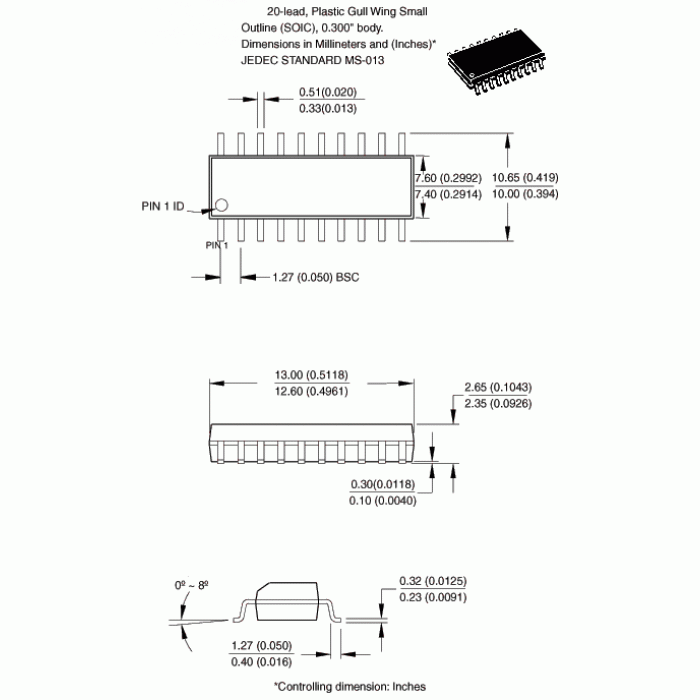 20-lead, Plastic Gull Wing Small Outline (SOIC), 0.300" body. Dimensions in Millineters and (Inches)* JEDEC STANDARD MS-013

0.51(0.020)
0.33(0.013)

7.60 (0.2992)
7.40 (0.2914)

10.65 (0.419)
10.00 (0.394)

PIN 1 ID

PIN 1

1.27 (0.050) BSC

13.00 (0.5118)
12.60 (0.4961)

2.65 (0.1043)
2.35 (0.0926)

0.30(0.0118)
0.10 (0.0040)

0º ~ 8º

0.32 (0.0125)
0.23 (0.0091)

1.27 (0.050)
0.40 (0.016)

*Controlling dimension: Inches